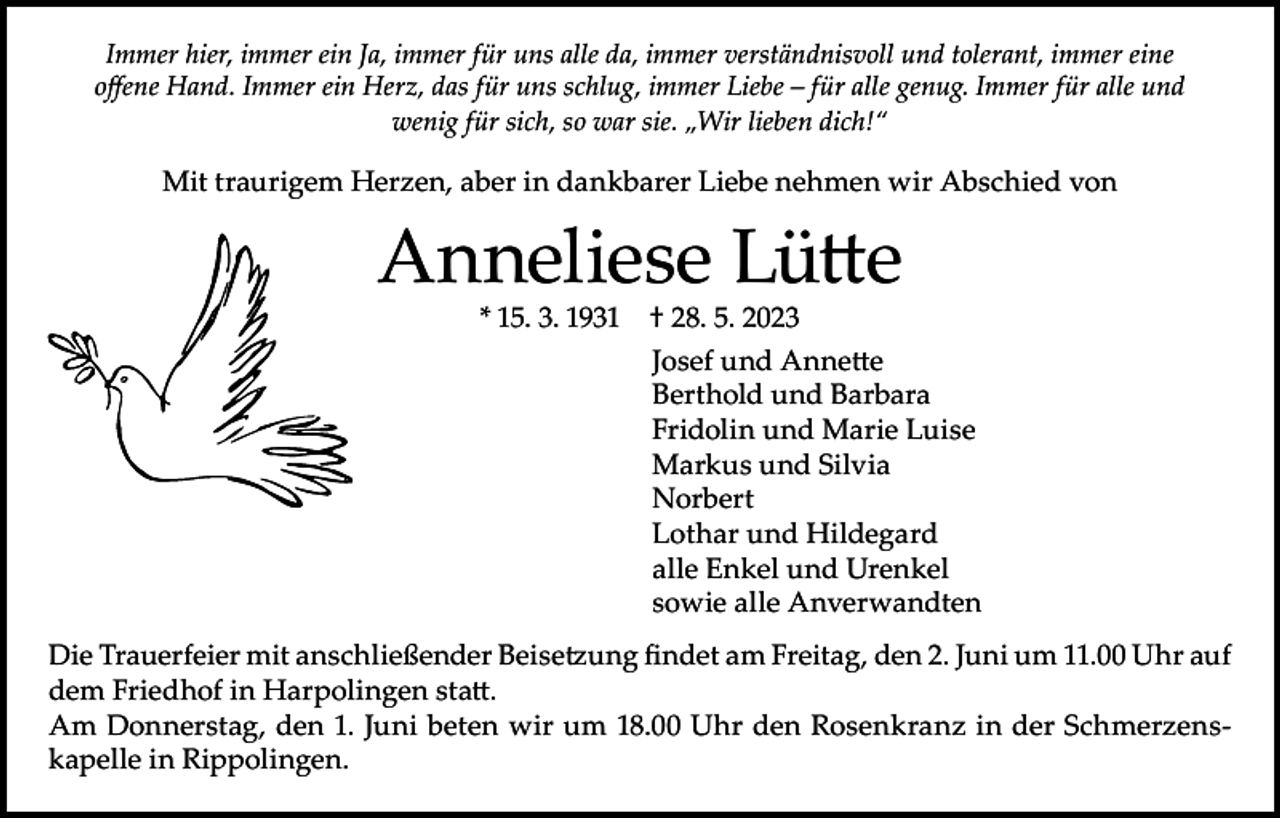 Immer hier, immer ein Ja, immer für uns alle da, immer verständnisvoll und tolerant, immer eine offene Hand. Immer ein Herz, das für uns schlug, immer Liebe – für alle genug. Immer für alle und wenig für sich, so war sie. „Wir lieben dich!“

Mit traurigem Herzen, aber in dankbarer Liebe nehmen wir Abschied von

Anneliese Lütte

* 15. 3. 1931 † 28. 5. 2023

Josef und Annette
Berthold und Barbara
Fridolin und Marie Luise
Markus und Silvia
Norbert
Lothar und Hildegard
alle Enkel und Urenkel
sowie alle Anverwandten

Die Trauerfeier mit anschließender Beisetzung findet am Freitag, den 2. Juni um 11.00 Uhr auf dem Friedhof in Harpolingen statt.
Am Donnerstag, den 1. Juni beten wir um 18.00 Uhr den Rosenkranz in der Schmerzenskapelle in Rippolingen.